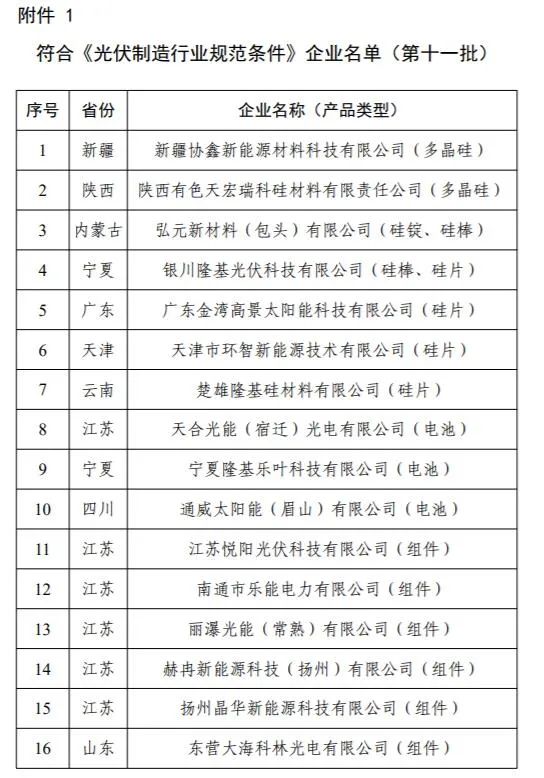 附件 1

符合《光伏制造行业规范条件》企业名单（第十一批）

| 序号 | 省份 | 企业名称（产品类型） |
|---|---|---|
| 1 | 新疆 | 新疆协鑫新能源材料科技有限公司（多晶硅） |
| 2 | 陕西 | 陕西有色天宏瑞科硅材料有限责任公司（多晶硅） |
| 3 | 内蒙古 | 弘元新材料（包头）有限公司（硅锭、硅棒） |
| 4 | 宁夏 | 银川隆基光伏科技有限公司（硅棒、硅片） |
| 5 | 广东 | 广东金湾高景太阳能科技有限公司（硅片） |
| 6 | 天津 | 天津市环智新能源技术有限公司（硅片） |
| 7 | 云南 | 楚雄隆基硅材料有限公司（硅片） |
| 8 | 江苏 | 天合光能（宿迁）光电有限公司（电池） |
| 9 | 宁夏 | 宁夏隆基乐叶科技有限公司（电池） |
| 10 | 四川 | 通威太阳能（眉山）有限公司（电池） |
| 11 | 江苏 | 江苏悦阳光伏科技有限公司（组件） |
| 12 | 江苏 | 南通市乐能电力有限公司（组件） |
| 13 | 江苏 | 丽瀑光能（常熟）有限公司（组件） |
| 14 | 江苏 | 赫冉新能源科技（扬州）有限公司（组件） |
| 15 | 江苏 | 扬州晶华新能源科技有限公司（组件） |
| 16 | 山东 | 东营大海科林光电有限公司（组件） |